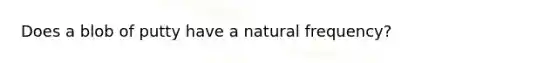 Does a blob of putty have a natural frequency?